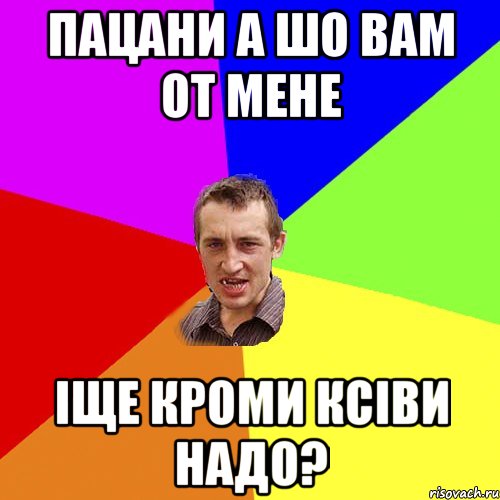 ПАЦАНИ А ШО ВАМ ОТ МЕНЕ

ІЩЕ КРОМИ КСІВИ НАДО?

risovach.ru